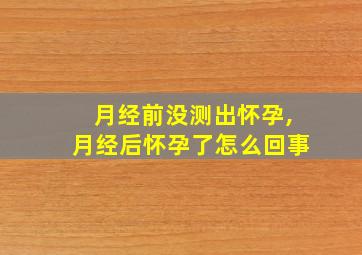 月经前没测出怀孕，
月经后怀孕了怎么回事